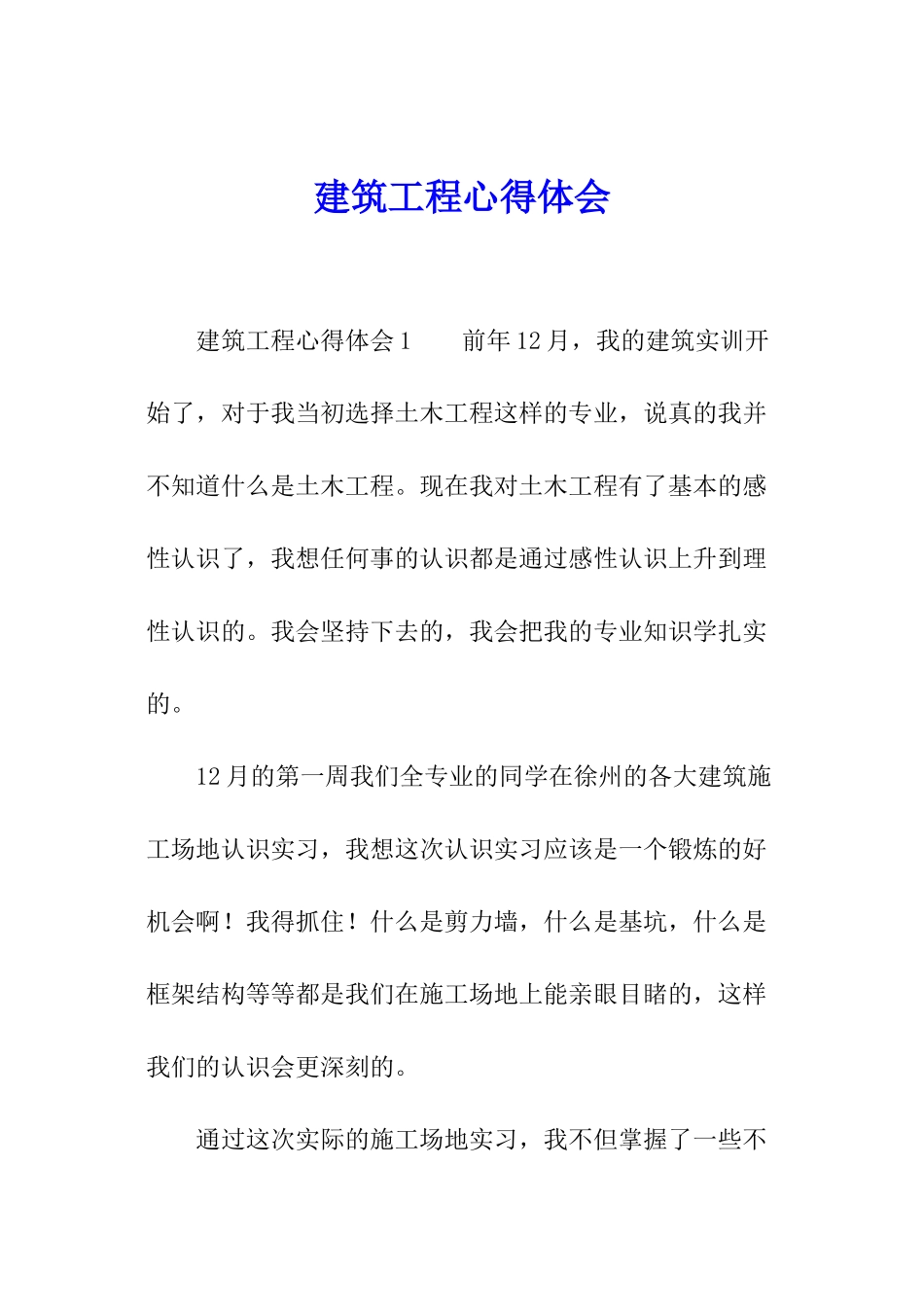 建筑工程心得体会

建筑工程心得体会1　　前年12月，我的建筑实训开始了，对于我当初选择土木工程这样的专业，说真的我并不知道什么是土木工程。现在我对土木工程有了基本的感性认识了，我想任何事的认识都是通过感性认识上升到理性认识的。我会坚持下去的，我会把我的专业知识学扎实的。

12月的第一周我们全专业的同学在徐州的各大建筑施工场地认识实习，我想这次认识实习应该是一个锻炼的好机会啊！我得抓住！什么是剪力墙，什么是基坑，什么是框架结构等等都是我们在施工场地上能亲眼目睹的，这样我们的认识会更深刻的。

通过这次实际的施工场地实习，我不但掌握了一些不